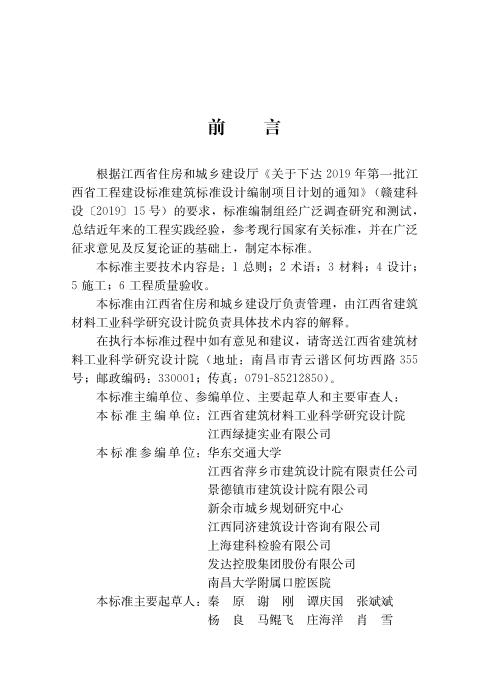 前 言

根据江西省住房和城乡建设厅《关于下达2019年第一批江西省工程建设标准建筑标准设计编制项目计划的通知》（赣建科设〔2019〕15号）的要求，标准编制组经广泛调查研究和测试，总结近年来的工程实践经验，参考现行国家有关标准，并在广泛征求意见及反复论证的基础上，制定本标准。

本标准主要技术内容是：1总则；2术语；3材料；4设计；5施工；6工程质量验收。

本标准由江西省住房和城乡建设厅负责管理，由江西省建筑材料工业科学研究设计院负责具体技术内容的解释。

在执行本标准过程中如有意见和建议，请寄送江西省建筑材料工业科学研究设计院（地址：南昌市青云谱区何坊西路355号；邮政编码：330001；传真：0791-85212850）。

本标准主编单位、参编单位、主要起草人和主要审查人：

本标准主编单位：江西省建筑材料工业科学研究设计院
江西绿捷实业有限公司

本标准参编单位：华东交通大学
江西省萍乡市建筑设计院有限责任公司
景德镇市建筑设计院有限公司
新余市城乡规划研究中心
江西同济建筑设计咨询有限公司
上海建科检验有限公司
发达控股集团股份有限公司
南昌大学附属口腔医院

本标准主要起草人：秦 原 谢 刚 谭庆国 张斌斌
杨 良 马鲲飞 庄海洋 肖 雪